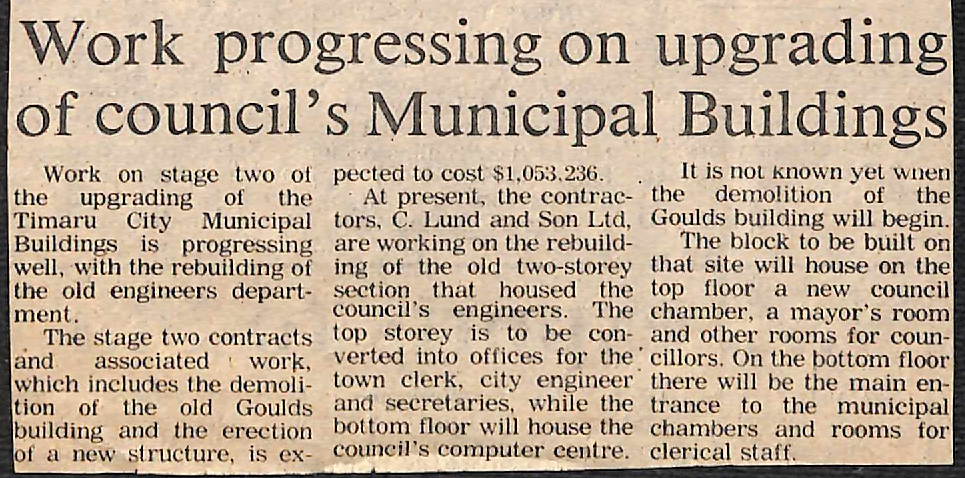 Work progressing on upgrading of council's Municipal Buildings

Work on stage two of the upgrading of the Timaru City Municipal Buildings is progressing well, with the rebuilding of the old engineers department.

The stage two contracts and associated work, which includes the demolition of the old Goulds building and the erection of a new structure, is expected to cost $1,053,236.

At present, the contractors, C. Lund and Son Ltd, are working on the rebuilding of the old two-storey section that housed the council's engineers. The top storey is to be converted into offices for the town clerk, city engineer and secretaries, while the bottom floor will house the council's computer centre.

It is not known yet when the demolition of the Goulds building will begin.

The block to be built on that site will house on the top floor a new council chamber, a mayor's room and other rooms for councillors. On the bottom floor there will be the main entrance to the municipal chambers and rooms for clerical staff.